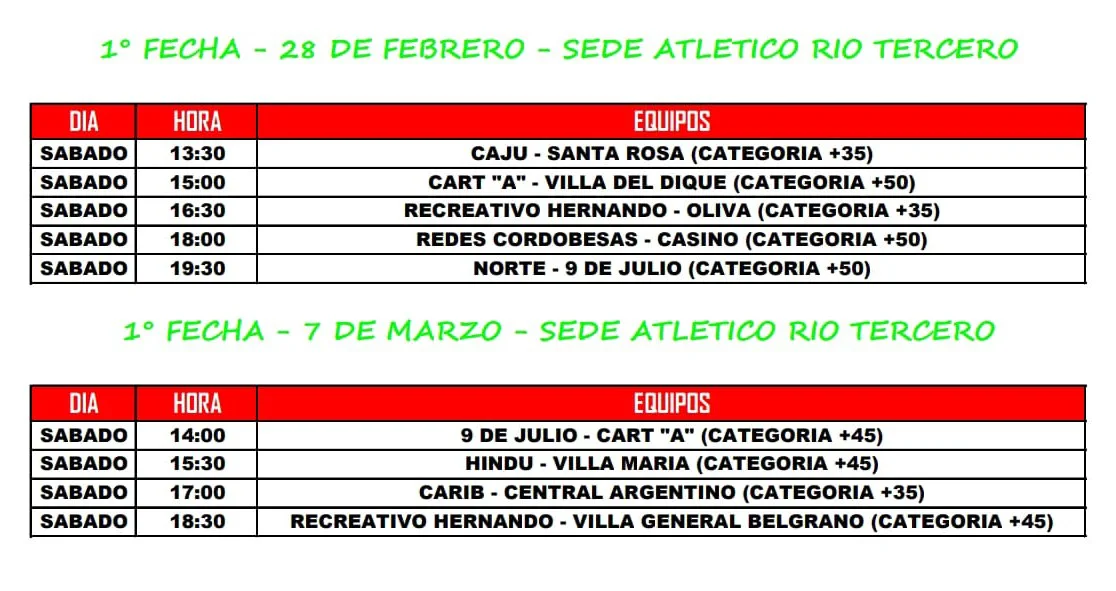 1° FECHA - 28 DE FEBRERO - SEDE ATLETICO RIO TERCERO

| DIA | HORA | EQUIPOS |
|---|---|---|
| SABADO | 13:30 | CAJU - SANTA ROSA (CATEGORIA +35) |
| SABADO | 15:00 | CART "A" - VILLA DEL DIQUE (CATEGORIA +50) |
| SABADO | 16:30 | RECREATIVO HERNANDO - OLIVA (CATEGORIA +35) |
| SABADO | 18:00 | REDES CORDOBESAS - CASINO (CATEGORIA +50) |
| SABADO | 19:30 | NORTE - 9 DE JULIO (CATEGORIA +50) |

1° FECHA - 7 DE MARZO - SEDE ATLETICO RIO TERCERO

| DIA | HORA | EQUIPOS |
|---|---|---|
| SABADO | 14:00 | 9 DE JULIO - CART "A" (CATEGORIA +45) |
| SABADO | 15:30 | HINDU - VILLA MARIA (CATEGORIA +45) |
| SABADO | 17:00 | CARIB - CENTRAL ARGENTINO (CATEGORIA +35) |
| SABADO | 18:30 | RECREATIVO HERNANDO - VILLA GENERAL BELGRANO (CATEGORIA +45) |